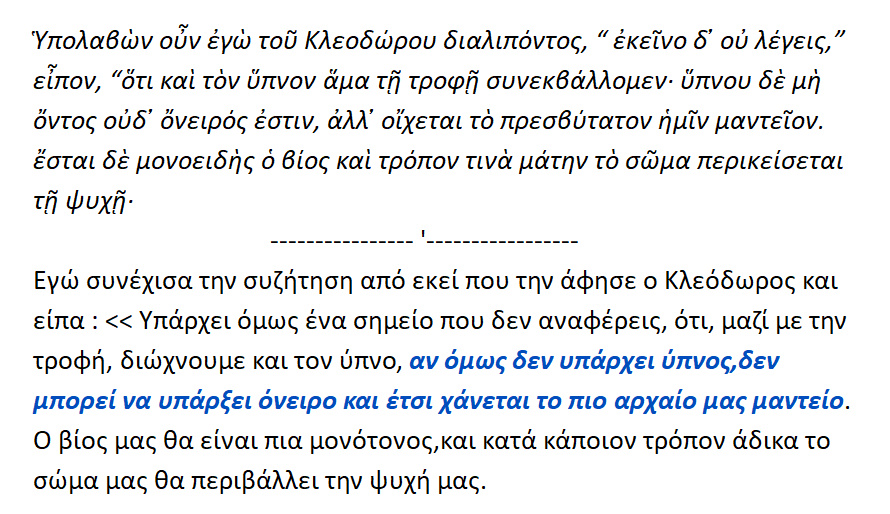 Ὑπολαβὼν οὖν ἐγὼ τοῦ Κλεοδώρου διαλιπόντος, " ἐκεῖνο δ' οὐ λέγεις," εἶπον, "ὅτι καὶ τὸν ὕπνον ἅμα τῇ τροφῇ συνεκβάλλομεν· ὕπνου δὲ μὴ ὄντος οὐδ' ὄνειρός ἐστιν, ἀλλ' οἴχεται τὸ πρεσβύτατον ἡμῖν μαντεῖον. ἔσται δὲ μονοειδὴς ὁ βίος καὶ τρόπον τινὰ μάτην τὸ σῶμα περικείσεται τῇ ψυχῇ·

---------------- '-----------------

Εγώ συνέχισα την συζήτηση από εκεί που την άφησε ο Κλεόδωρος και είπα : << Υπάρχει όμως ένα σημείο που δεν αναφέρεις, ότι, μαζί με την τροφή, διώχνουμε και τον ύπνο, αν όμως δεν υπάρχει ύπνος,δεν μπορεί να υπάρξει όνειρο και έτσι χάνεται το πιο αρχαίο μας μαντείο. Ο βίος μας θα είναι πια μονότονος,και κατά κάποιον τρόπον άδικα το σώμα μας θα περιβάλλει την ψυχή μας.